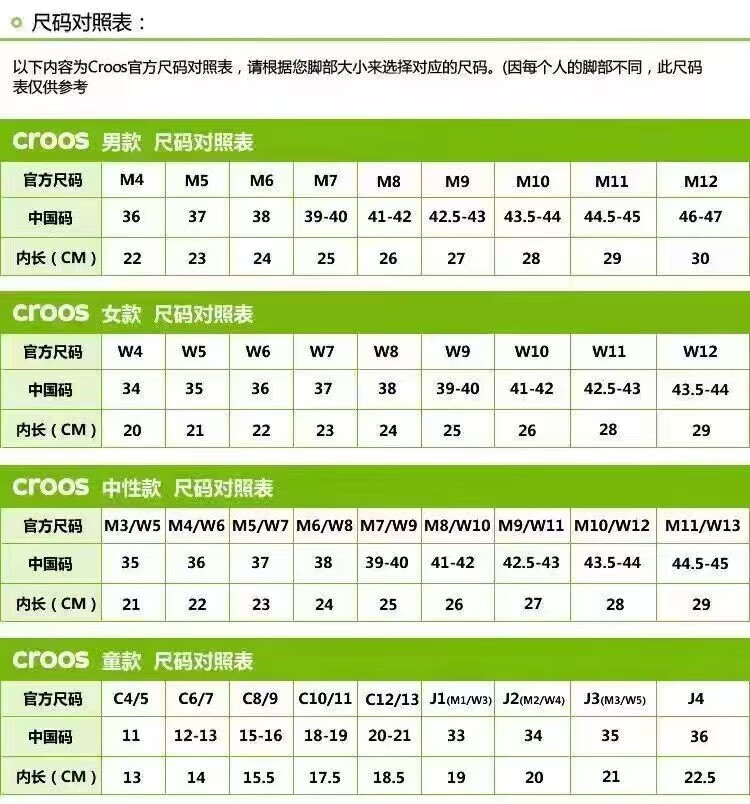 尺码对照表：

以下内容为Croos官方尺码对照表，请根据您脚部大小来选择对应的尺码。(因每个人的脚部不同，此尺码表仅供参考

croos 男款 尺码对照表

| 官方尺码 | M4 | M5 | M6 | M7 | M8 | M9 | M10 | M11 | M12 |
|---|---|---|---|---|---|---|---|---|---|
| 中国码 | 36 | 37 | 38 | 39-40 | 41-42 | 42.5-43 | 43.5-44 | 44.5-45 | 46-47 |
| 内长（CM） | 22 | 23 | 24 | 25 | 26 | 27 | 28 | 29 | 30 |

croos 女款 尺码对照表

| 官方尺码 | W4 | W5 | W6 | W7 | W8 | W9 | W10 | W11 | W12 |
|---|---|---|---|---|---|---|---|---|---|
| 中国码 | 34 | 35 | 36 | 37 | 38 | 39-40 | 41-42 | 42.5-43 | 43.5-44 |
| 内长（CM） | 20 | 21 | 22 | 23 | 24 | 25 | 26 | 28 | 29 |

croos 中性款 尺码对照表

| 官方尺码 | M3/W5 | M4/W6 | M5/W7 | M6/W8 | M7/W9 | M8/W10 | M9/W11 | M10/W12 | M11/W13 |
|---|---|---|---|---|---|---|---|---|---|
| 中国码 | 35 | 36 | 37 | 38 | 39-40 | 41-42 | 42.5-43 | 43.5-44 | 44.5-45 |
| 内长（CM） | 21 | 22 | 23 | 24 | 25 | 26 | 27 | 28 | 29 |

croos 童款 尺码对照表

| 官方尺码 | C4/5 | C6/7 | C8/9 | C10/11 | C12/13 | J1(M1/W3) | J2(M2/W4) | J3(M3/W5) | J4 |
|---|---|---|---|---|---|---|---|---|---|
| 中国码 | 11 | 12-13 | 15-16 | 18-19 | 20-21 | 33 | 34 | 35 | 36 |
| 内长（CM） | 13 | 14 | 15.5 | 17.5 | 18.5 | 19 | 20 | 21 | 22.5 |